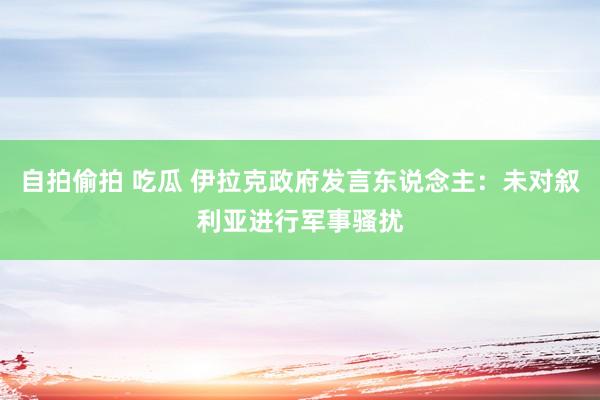 自拍偷拍 吃瓜 伊拉克政府发言东说念主：未对叙利亚进行军事骚扰